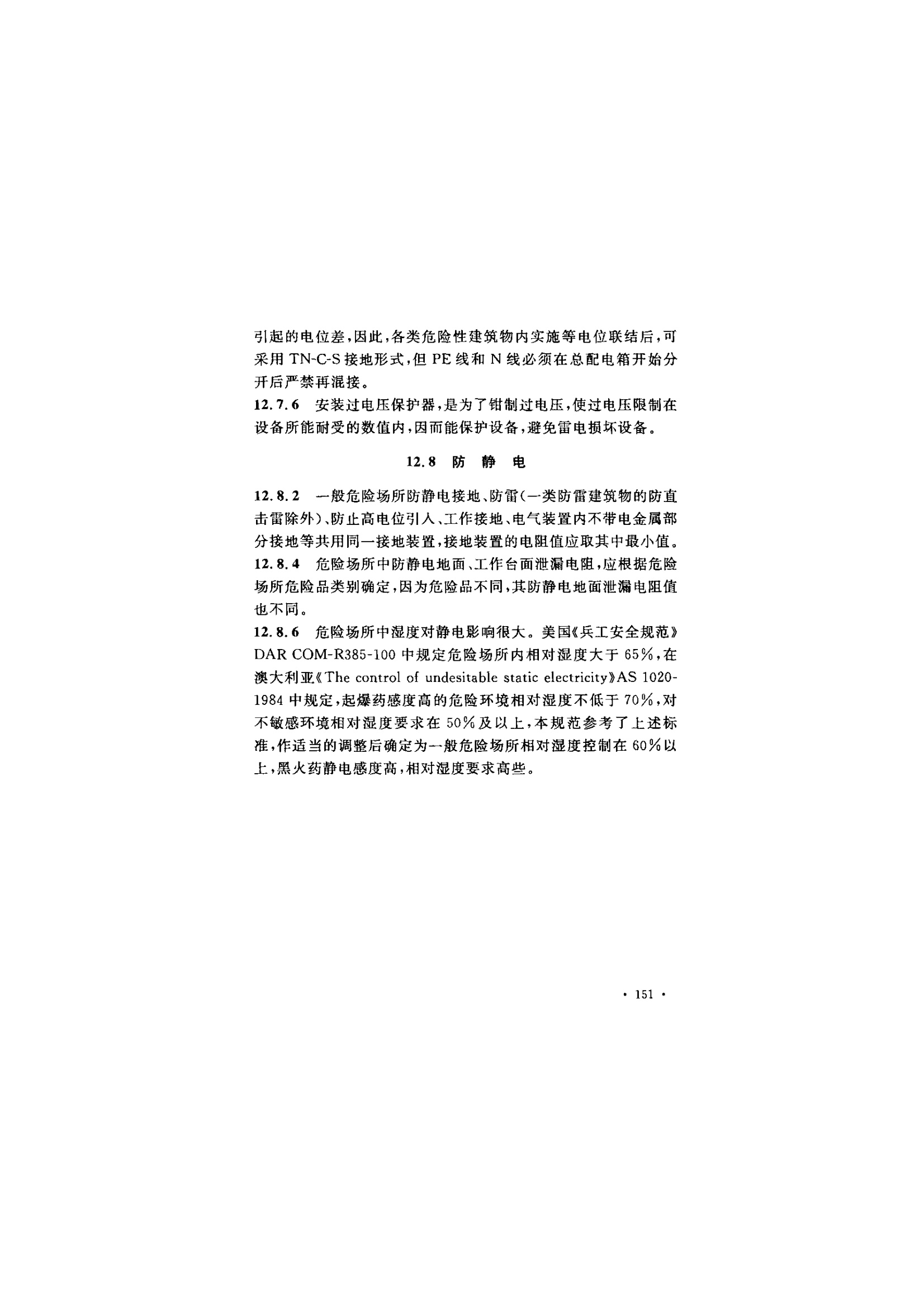 引起的电位差，因此，各类危险性建筑物内实施等电位联结后，可采用 TN-C-S 接地形式，但 PE 线和 N 线必须在总配电箱开始分开后严禁再混接。

12.7.6 安装过电压保护器，是为了钳制过电压，使过电压限制在设备所能耐受的数值内，因而能保护设备，避免雷电损坏设备。

12.8 防 静 电

12.8.2 一般危险场所防静电接地、防雷(一类防雷建筑物的防直击雷除外)、防止高电位引入、工作接地、电气装置内不带电金属部分接地等共用同一接地装置，接地装置的电阻值应取其中最小值。

12.8.4 危险场所中防静电地面、工作台面泄漏电阻，应根据危险场所危险品类别确定，因为危险品不同，其防静电地面泄漏电阻值也不同。

12.8.6 危险场所中湿度对静电影响很大。美国《兵工安全规范》DAR COM-R385-100 中规定危险场所内相对湿度大于 65%，在澳大利亚《The control of undesitable static electricity》AS 1020-1984 中规定，起爆药感度高的危险环境相对湿度不低于 70%，对不敏感环境相对湿度要求在 50%及以上，本规范参考了上述标准，作适当的调整后确定为一般危险场所相对湿度控制在 60%以上，黑火药静电感度高，相对湿度要求高些。

· 151 ·